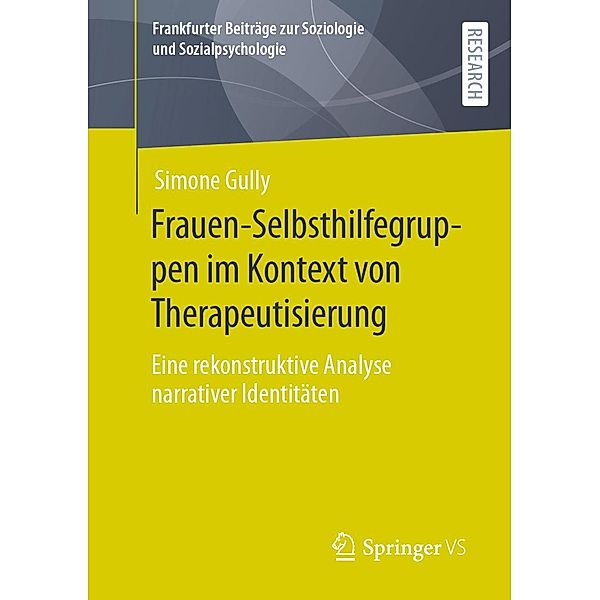 Frankfurter Beiträge zur Soziologie und Sozialpsychologie

RESEARCH

Simone Gully

Frauen-Selbsthilfegruppen im Kontext von Therapeutisierung

Eine rekonstruktive Analyse narrativer Identitäten

Springer VS